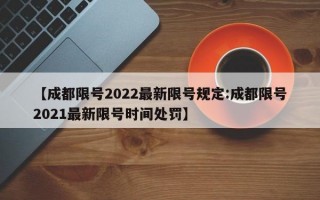 【成都限号2022最新限号规定:成都限号2021最新限号时间处罚】